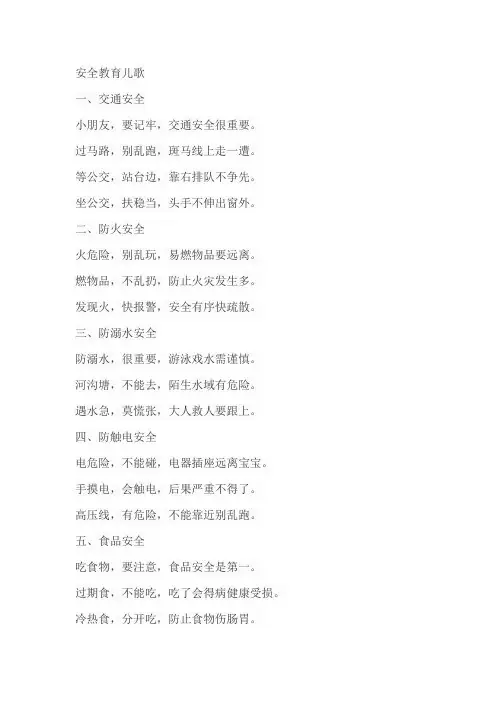 安全教育儿歌

一、交通安全

小朋友，要记牢，交通安全很重要。

过马路，别乱跑，斑马线上走一遭。

等公交，站台边，靠右排队不争先。

坐公交，扶稳当，头手不伸出窗外。

二、防火安全

火危险，别乱玩，易燃物品要远离。

燃物品，不乱扔，防止火灾发生多。

发现火，快报警，安全有序快疏散。

三、防溺水安全

防溺水，很重要，游泳戏水需谨慎。

河沟塘，不能去，陌生水域有危险。

遇水急，莫慌张，大人救人要跟上。

四、防触电安全

电危险，不能碰，电器插座远离宝宝。

手摸电，会触电，后果严重不得了。

高压线，有危险，不能靠近别乱跑。

五、食品安全

吃食物，要注意，食品安全是第一。

过期食，不能吃，吃了会得病健康受损。

冷热食，分开吃，防止食物伤肠胃。